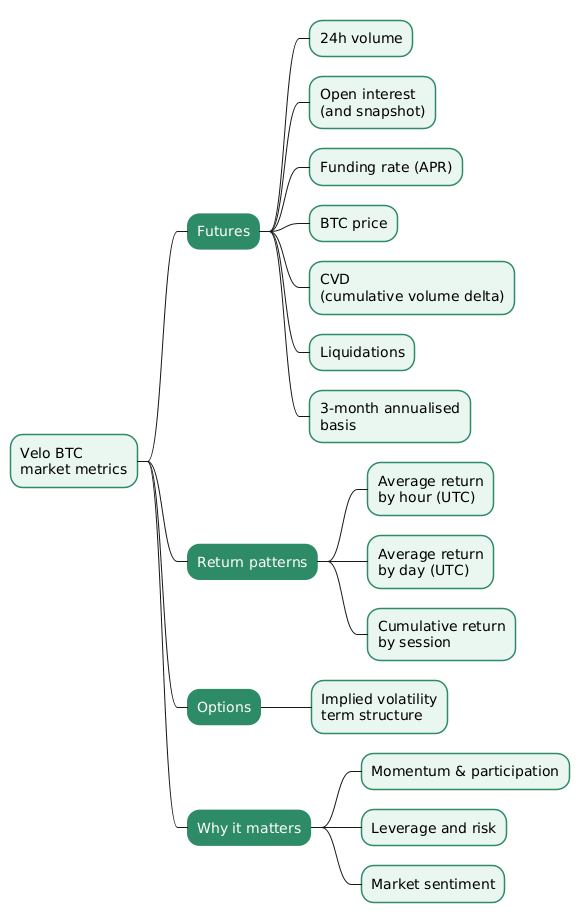 Velo BTC market metrics

Futures

24h volume

Open interest (and snapshot)

Funding rate (APR)

BTC price

CVD (cumulative volume delta)

Liquidations

3-month annualised basis

Return patterns

Average return by hour (UTC)

Average return by day (UTC)

Cumulative return by session

Options

Implied volatility term structure

Why it matters

Momentum & participation

Leverage and risk

Market sentiment